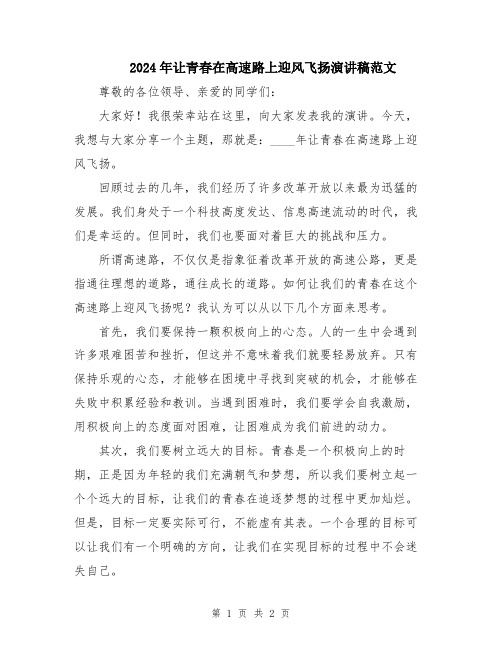 2024年让青春在高速路上迎风飞扬演讲稿范文

尊敬的各位领导、亲爱的同学们：

大家好！我很荣幸站在这里，向大家发表我的演讲。今天，我想与大家分享一个主题，那就是：____年让青春在高速路上迎风飞扬。

回顾过去的几年，我们经历了许多改革开放以来最为迅猛的发展。我们身处于一个科技高度发达、信息高速流动的时代，我们是幸运的。但同时，我们也要面对着巨大的挑战和压力。

所谓高速路，不仅仅是指象征着改革开放的高速公路，更是指通往理想的道路，通往成长的道路。如何让我们的青春在这个高速路上迎风飞扬呢？我认为可以从以下几个方面来思考。

首先，我们要保持一颗积极向上的心态。人的一生中会遇到许多艰难困苦和挫折，但这并不意味着我们就要轻易放弃。只有保持乐观的心态，才能够在困境中寻找到突破的机会，才能够在失败中积累经验和教训。当遇到困难时，我们要学会自我激励，用积极向上的态度面对困难，让困难成为我们前进的动力。

其次，我们要树立远大的目标。青春是一个积极向上的时期，正是因为年轻的我们充满朝气和梦想，所以我们要树立起一个个远大的目标，让我们的青春在追逐梦想的过程中更加灿烂。但是，目标一定要实际可行，不能虚有其表。一个合理的目标可以让我们有一个明确的方向，让我们在实现目标的过程中不会迷失自己。

第 1 页 共 2 页